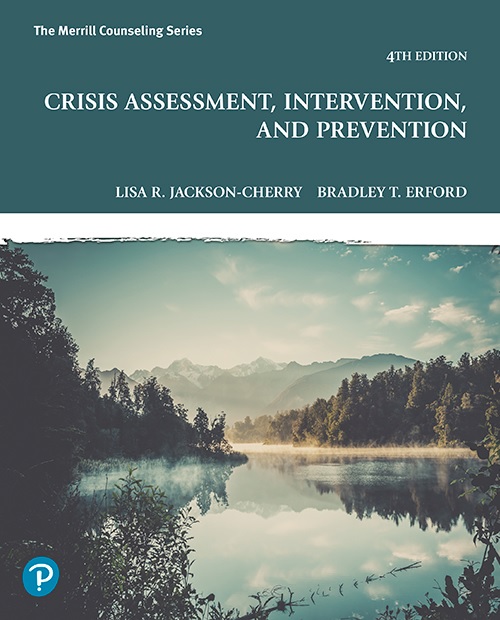 The Merrill Counseling Series

4TH EDITION

CRISIS ASSESSMENT, INTERVENTION, AND PREVENTION

LISA R. JACKSON-CHERRY BRADLEY T. ERFORD

P